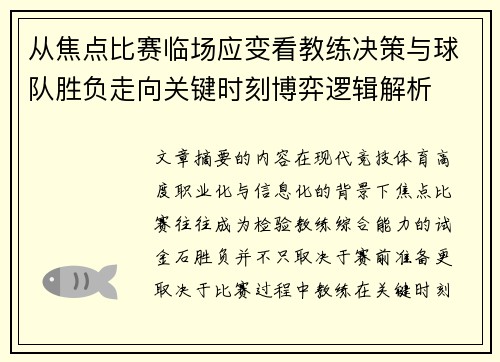 从焦点比赛临场应变看教练决策与球队胜负走向关键时刻博弈逻辑解析

文章摘要的内容在现代竞技体育高度职业化与信息化的背景下焦点比赛往往成为检验教练综合能力的试金石胜负并不只取决于赛前准备更取决于比赛过程中教练在关键时刻